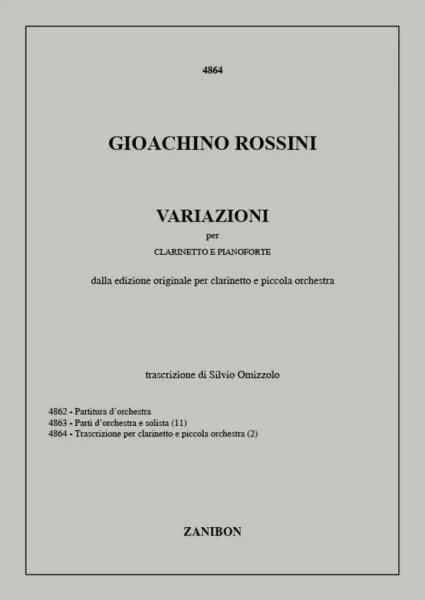 4864

GIOACHINO ROSSINI

VARIAZIONI

per

CLARINETTO E PIANOFORTE

dalla edizione originale per clarinetto e piccola orchestra

trascrizione di Silvio Omizzolo

4862 - Partitura d'orchestra
4863 - Parti d'orchestra e solista (11)
4864 - Trascrizione per clarinetto e piccola orchestra (2)

ZANIBON